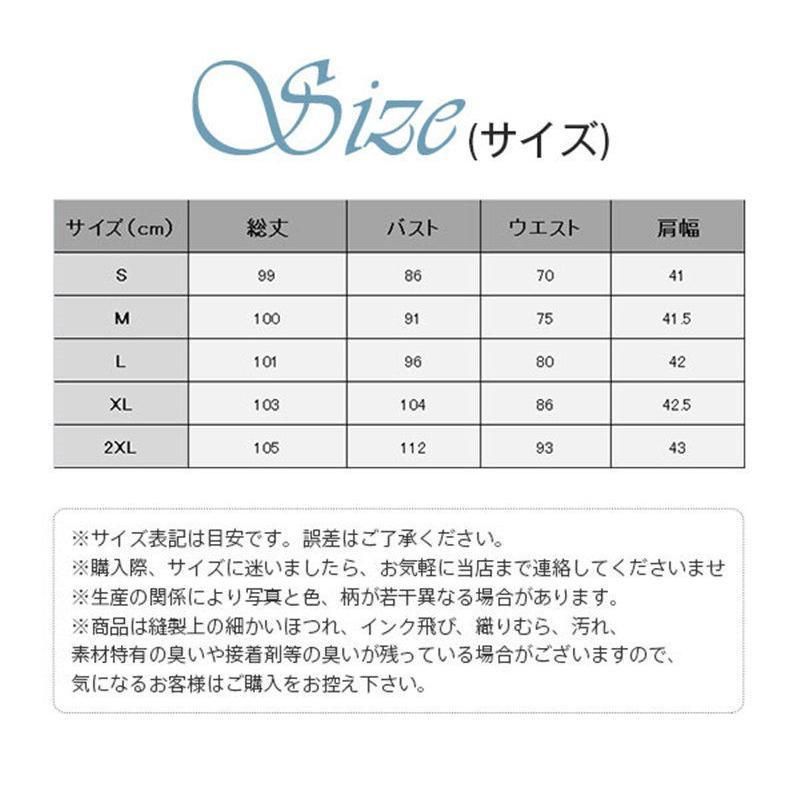 Size (サイズ)

| サイズ（cm） | 総丈 | バスト | ウエスト | 肩幅 |
|---|---|---|---|---|
| S | 99 | 86 | 70 | 41 |
| M | 100 | 91 | 75 | 41.5 |
| L | 101 | 96 | 80 | 42 |
| XL | 103 | 104 | 86 | 42.5 |
| 2XL | 105 | 112 | 93 | 43 |

※サイズ表記は目安です。誤差はご了承ください。
※購入際、サイズに迷いましたら、お気軽に当店まで連絡してくださいませ
※生産の関係により写真と色、柄が若干異なる場合があります。
※商品は縫製上の細かいほつれ、インク飛び、織りむら、汚れ、素材特有の臭いや接着剤等の臭いが残っている場合がございますので、気になるお客様はご購入をお控え下さい。